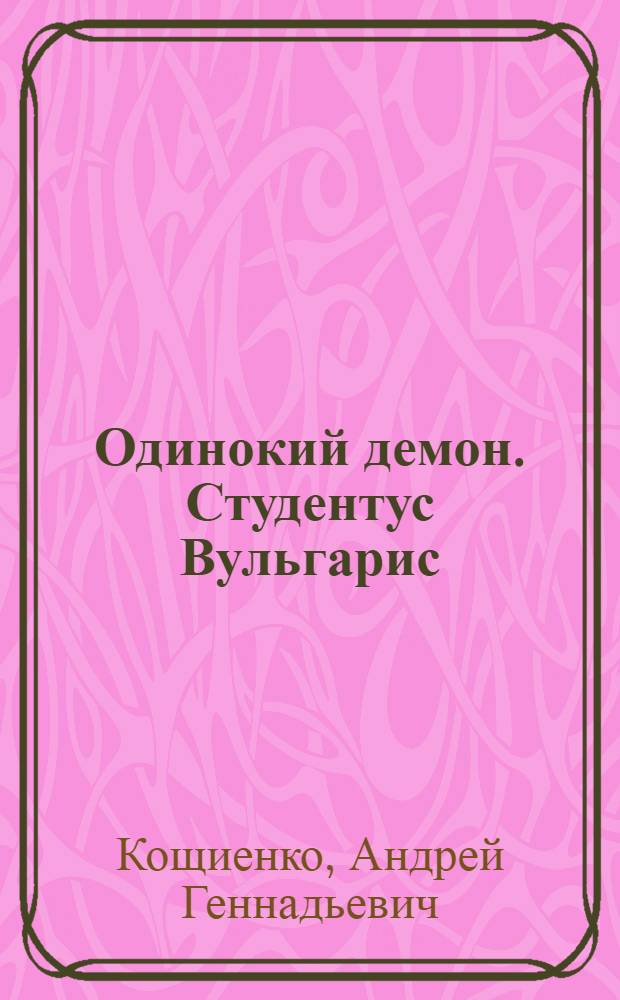 Одинокий демон. Студентус Вульгарис

Кощиенко, Андрей Геннадьевич